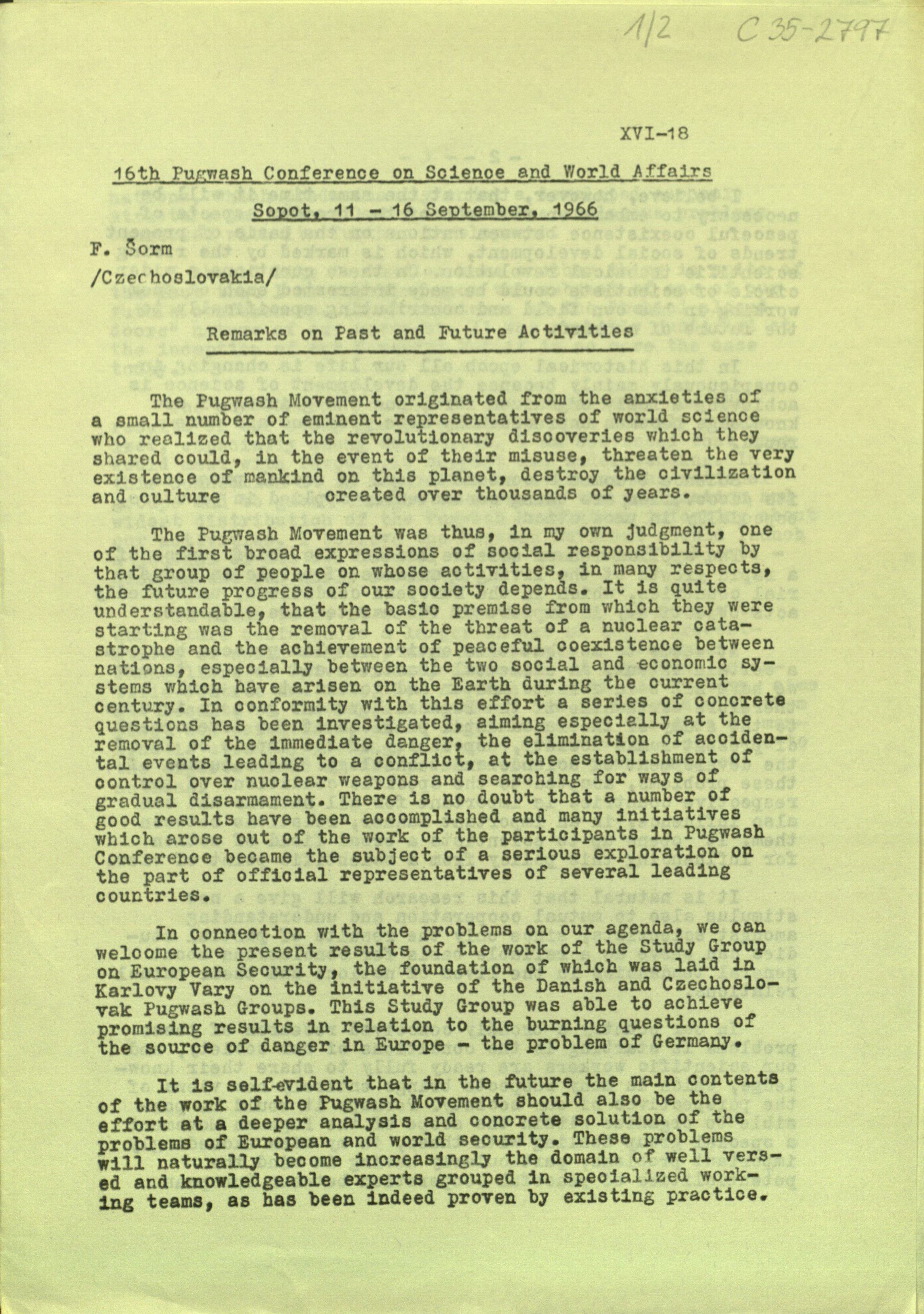 1/2 C 35-2797

XVI-18

16th Pugwash Conference on Science and World Affairs
Sopot, 11 - 16 September, 1966

F. Šorm
/Czechoslovakia/

Remarks on Past and Future Activities

The Pugwash Movement originated from the anxieties of a small number of eminent representatives of world science who realized that the revolutionary discoveries which they shared could, in the event of their misuse, threaten the very existence of mankind on this planet, destroy the civilization and culture created over thousands of years.

The Pugwash Movement was thus, in my own judgment, one of the first broad expressions of social responsibility by that group of people on whose activities, in many respects, the future progress of our society depends. It is quite understandable, that the basic premise from which they were starting was the removal of the threat of a nuclear catastrophe and the achievement of peaceful coexistence between nations, especially between the two social and economic systems which have arisen on the Earth during the current century. In conformity with this effort a series of concrete questions has been investigated, aiming especially at the removal of the immediate danger, the elimination of accidental events leading to a conflict, at the establishment of control over nuclear weapons and searching for ways of gradual disarmament. There is no doubt that a number of good results have been accomplished and many initiatives which arose out of the work of the participants in Pugwash Conference became the subject of a serious exploration on the part of official representatives of several leading countries.

In connection with the problems on our agenda, we can welcome the present results of the work of the Study Group on European Security, the foundation of which was laid in Karlovy Vary on the initiative of the Danish and Czechoslovak Pugwash Groups. This Study Group was able to achieve promising results in relation to the burning questions of the source of danger in Europe - the problem of Germany.

It is self-evident that in the future the main contents of the work of the Pugwash Movement should also be the effort at a deeper analysis and concrete solution of the problems of European and world security. These problems will naturally become increasingly the domain of well versed and knowledgeable experts grouped in specialized working teams, as has been indeed proven by existing practice.